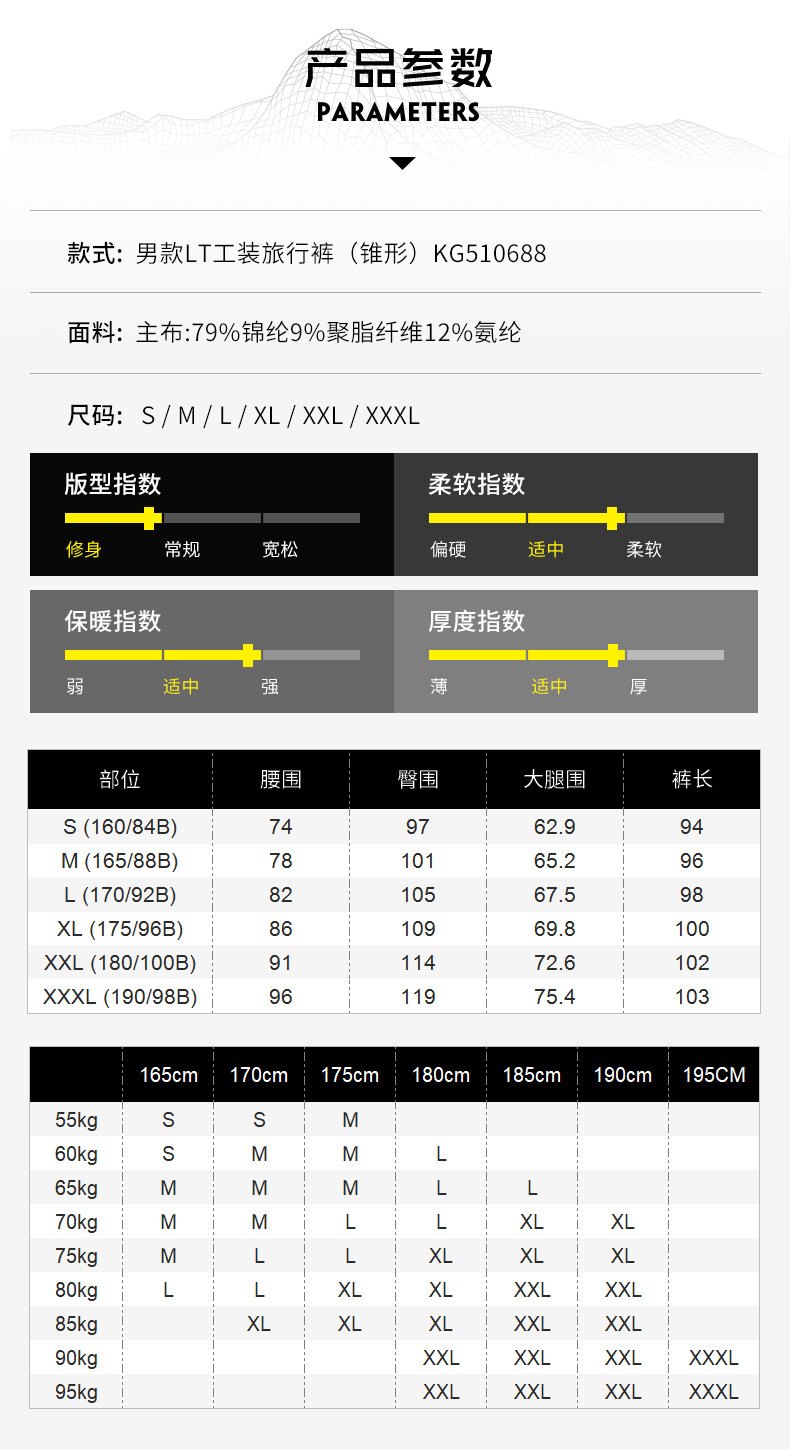 产品参数
PARAMETERS

款式: 男款LT工装旅行裤（锥形）KG510688

面料: 主布:79%锦纶9%聚脂纤维12%氨纶

尺码: S / M / L / XL / XXL / XXXL

版型指数
修身 常规 宽松

柔软指数
偏硬 适中 柔软

保暖指数
弱 适中 强

厚度指数
薄 适中 厚

| 部位 | 腰围 | 臀围 | 大腿围 | 裤长 |
|---|---|---|---|---|
| S (160/84B) | 74 | 97 | 62.9 | 94 |
| M (165/88B) | 78 | 101 | 65.2 | 96 |
| L (170/92B) | 82 | 105 | 67.5 | 98 |
| XL (175/96B) | 86 | 109 | 69.8 | 100 |
| XXL (180/100B) | 91 | 114 | 72.6 | 102 |
| XXXL (190/98B) | 96 | 119 | 75.4 | 103 |

| | 165cm | 170cm | 175cm | 180cm | 185cm | 190cm | 195CM |
|---|---|---|---|---|---|---|---|
| 55kg | S | S | M | | | | |
| 60kg | S | M | M | L | | | |
| 65kg | M | M | M | L | L | | |
| 70kg | M | M | L | L | XL | XL | |
| 75kg | M | L | L | XL | XL | XL | |
| 80kg | L | L | XL | XL | XXL | XXL | |
| 85kg | | XL | XL | XL | XXL | XXL | |
| 90kg | | | | XXL | XXL | XXL | XXXL |
| 95kg | | | | XXL | XXL | XXL | XXXL |